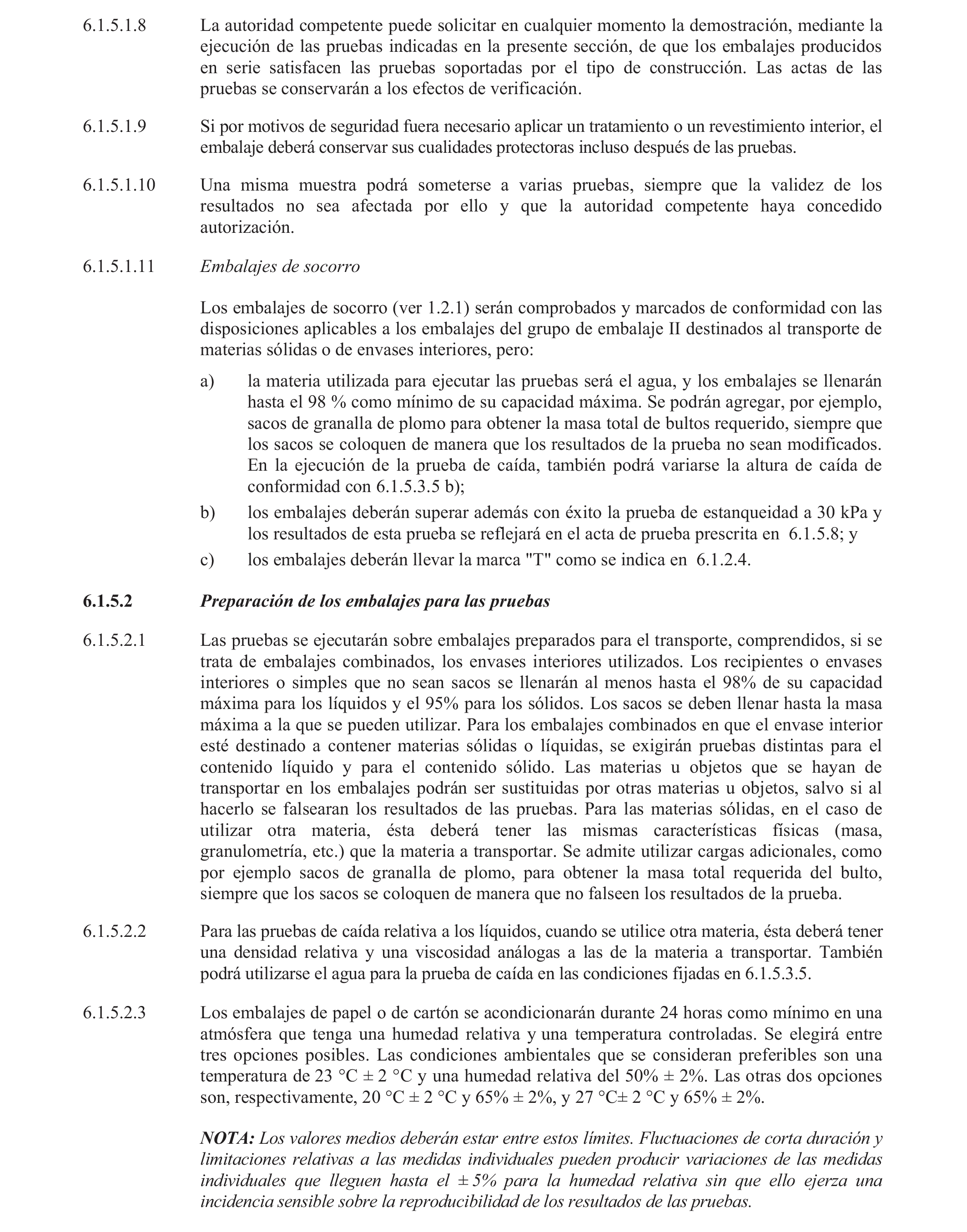 6.1.5.1.8 La autoridad competente puede solicitar en cualquier momento la demostración, mediante la ejecución de las pruebas indicadas en la presente sección, de que los embalajes producidos en serie satisfacen las pruebas soportadas por el tipo de construcción. Las actas de las pruebas se conservarán a los efectos de verificación.

6.1.5.1.9 Si por motivos de seguridad fuera necesario aplicar un tratamiento o un revestimiento interior, el embalaje deberá conservar sus cualidades protectoras incluso después de las pruebas.

6.1.5.1.10 Una misma muestra podrá someterse a varias pruebas, siempre que la validez de los resultados no sea afectada por ello y que la autoridad competente haya concedido autorización.

6.1.5.1.11 Embalajes de socorro

Los embalajes de socorro (ver 1.2.1) serán comprobados y marcados de conformidad con las disposiciones aplicables a los embalajes del grupo de embalaje II destinados al transporte de materias sólidas o de envases interiores, pero:

a) la materia utilizada para ejecutar las pruebas será el agua, y los embalajes se llenarán hasta el 98 % como mínimo de su capacidad máxima. Se podrán agregar, por ejemplo, sacos de granalla de plomo para obtener la masa total de bultos requerido, siempre que los sacos se coloquen de manera que los resultados de la prueba no sean modificados. En la ejecución de la prueba de caída, también podrá variarse la altura de caída de conformidad con 6.1.5.3.5 b);

b) los embalajes deberán superar además con éxito la prueba de estanqueidad a 30 kPa y los resultados de esta prueba se reflejará en el acta de prueba prescrita en 6.1.5.8; y

c) los embalajes deberán llevar la marca "T" como se indica en 6.1.2.4.

6.1.5.2 Preparación de los embalajes para las pruebas

6.1.5.2.1 Las pruebas se ejecutarán sobre embalajes preparados para el transporte, comprendidos, si se trata de embalajes combinados, los envases interiores utilizados. Los recipientes o envases interiores o simples que no sean sacos se llenarán al menos hasta el 98% de su capacidad máxima para los líquidos y el 95% para los sólidos. Los sacos se deben llenar hasta la masa máxima a la que se pueden utilizar. Para los embalajes combinados en que el envase interior esté destinado a contener materias sólidas o líquidas, se exigirán pruebas distintas para el contenido líquido y para el contenido sólido. Las materias u objetos que se hayan de transportar en los embalajes podrán ser sustituidas por otras materias u objetos, salvo si al hacerlo se falsearan los resultados de las pruebas. Para las materias sólidas, en el caso de utilizar otra materia, ésta deberá tener las mismas características físicas (masa, granulometría, etc.) que la materia a transportar. Se admite utilizar cargas adicionales, como por ejemplo sacos de granalla de plomo, para obtener la masa total requerida del bulto, siempre que los sacos se coloquen de manera que no falseen los resultados de la prueba.

6.1.5.2.2 Para las pruebas de caída relativa a los líquidos, cuando se utilice otra materia, ésta deberá tener una densidad relativa y una viscosidad análogas a las de la materia a transportar. También podrá utilizarse el agua para la prueba de caída en las condiciones fijadas en 6.1.5.3.5.

6.1.5.2.3 Los embalajes de papel o de cartón se acondicionarán durante 24 horas como mínimo en una atmósfera que tenga una humedad relativa y una temperatura controladas. Se elegirá entre tres opciones posibles. Las condiciones ambientales que se consideran preferibles son una temperatura de 23 °C ± 2 °C y una humedad relativa del 50% ± 2%. Las otras dos opciones son, respectivamente, 20 °C ± 2 °C y 65% ± 2%, y 27 °C± 2 °C y 65% ± 2%.

NOTA: Los valores medios deberán estar entre estos límites. Fluctuaciones de corta duración y limitaciones relativas a las medidas individuales pueden producir variaciones de las medidas individuales que lleguen hasta el ± 5% para la humedad relativa sin que ello ejerza una incidencia sensible sobre la reproducibilidad de los resultados de las pruebas.